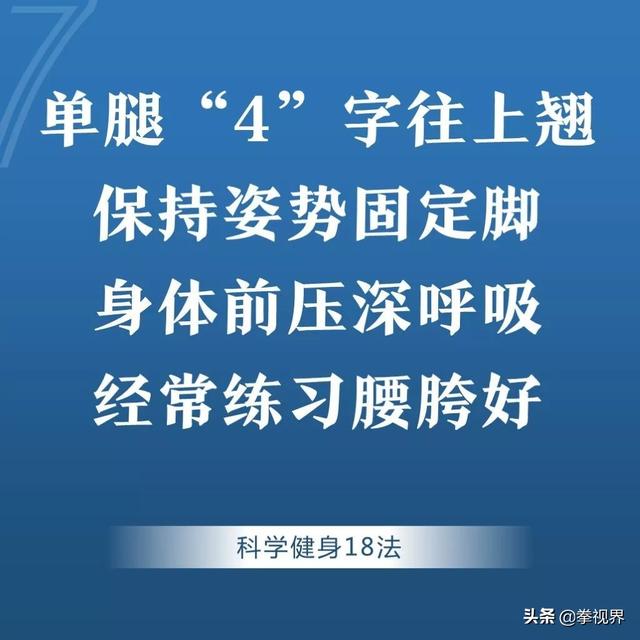 7

单腿“4”字往上翘
保持姿势固定脚
身体前压深呼吸
经常练习腰胯好

科学健身18法

头条 @拳视界